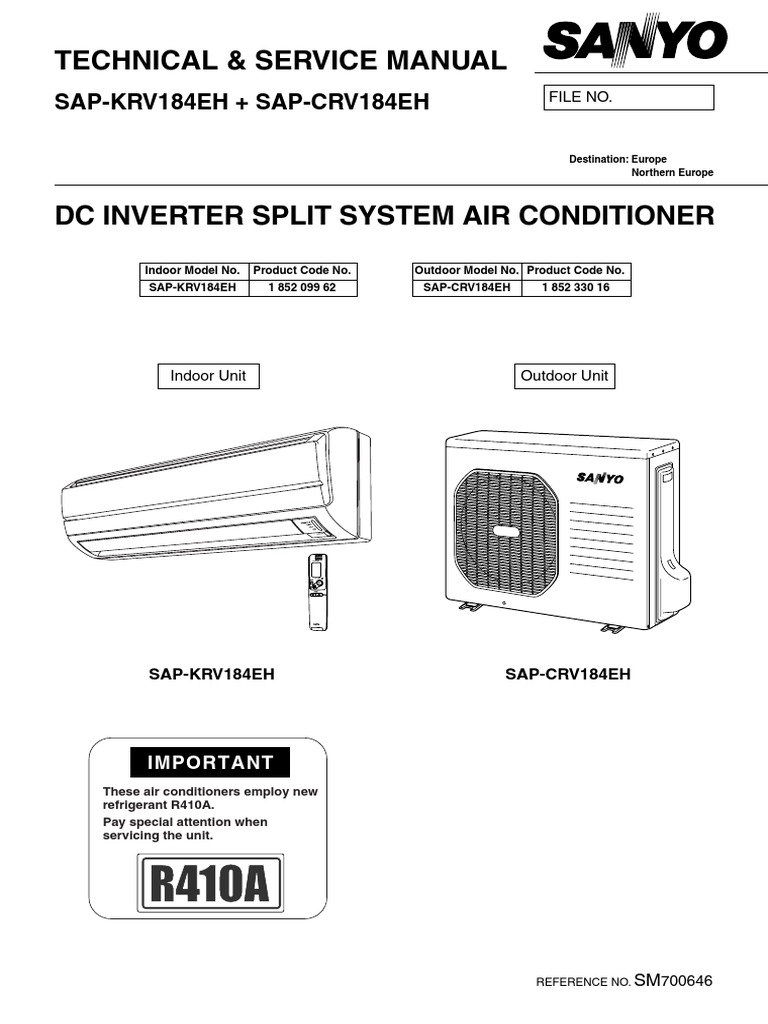 TECHNICAL & SERVICE MANUAL

SANYO

SAP-KRV184EH + SAP-CRV184EH

FILE NO.

Destination: Europe
Northern Europe

DC INVERTER SPLIT SYSTEM AIR CONDITIONER

| Indoor Model No. | Product Code No. |
|---|---|
| SAP-KRV184EH | 1 852 099 62 |

| Outdoor Model No. | Product Code No. |
|---|---|
| SAP-CRV184EH | 1 852 330 16 |

Indoor Unit

Outdoor Unit

SANYO

SAP-KRV184EH

SAP-CRV184EH

IMPORTANT

These air conditioners employ new refrigerant R410A.
Pay special attention when servicing the unit.

R410A

REFERENCE NO. SM700646